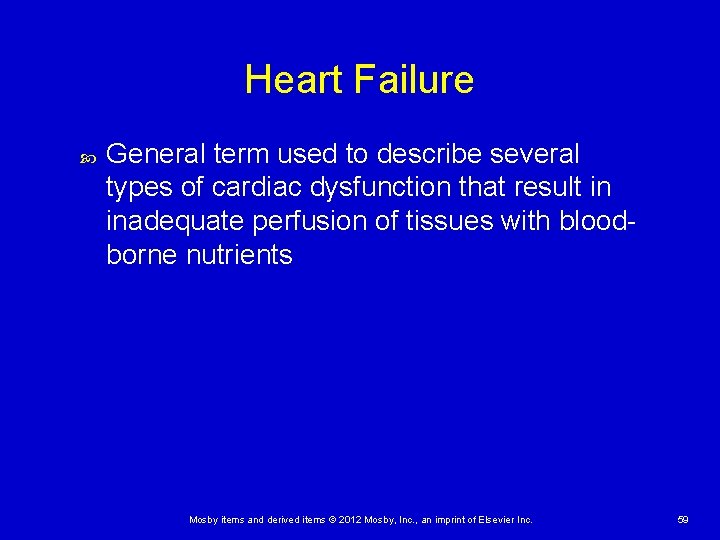 Heart Failure

• General term used to describe several types of cardiac dysfunction that result in inadequate perfusion of tissues with blood-borne nutrients

Mosby items and derived items © 2012 Mosby, Inc., an imprint of Elsevier Inc.

59